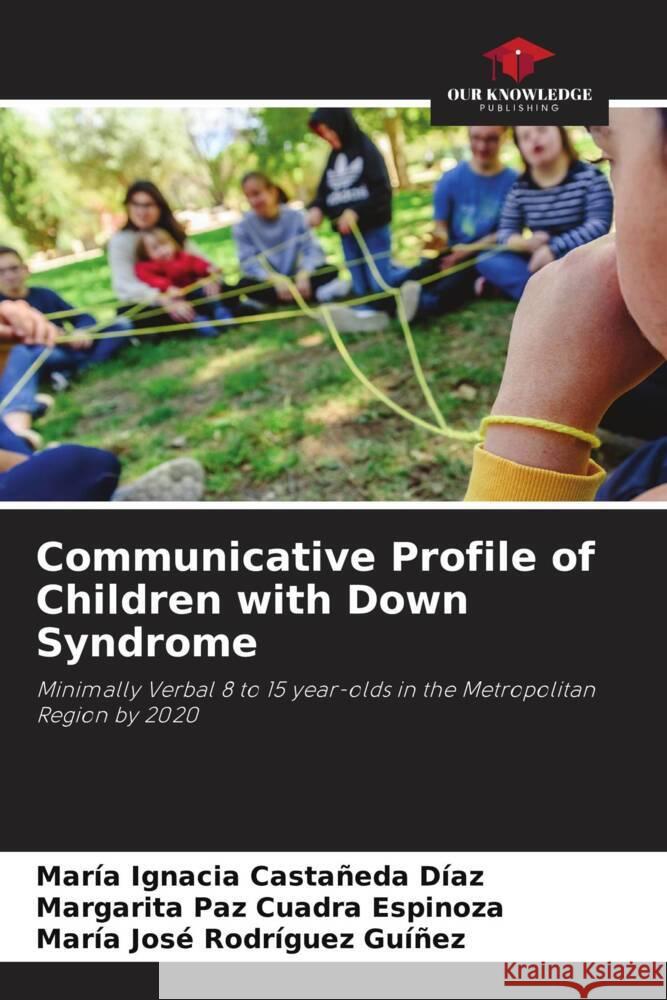 OUR KNOWLEDGE
PUBLISHING

Communicative Profile of Children with Down Syndrome

Minimally Verbal 8 to 15 year-olds in the Metropolitan Region by 2020

María Ignacia Castañeda Díaz
Margarita Paz Cuadra Espinoza
María José Rodríguez Guíñez